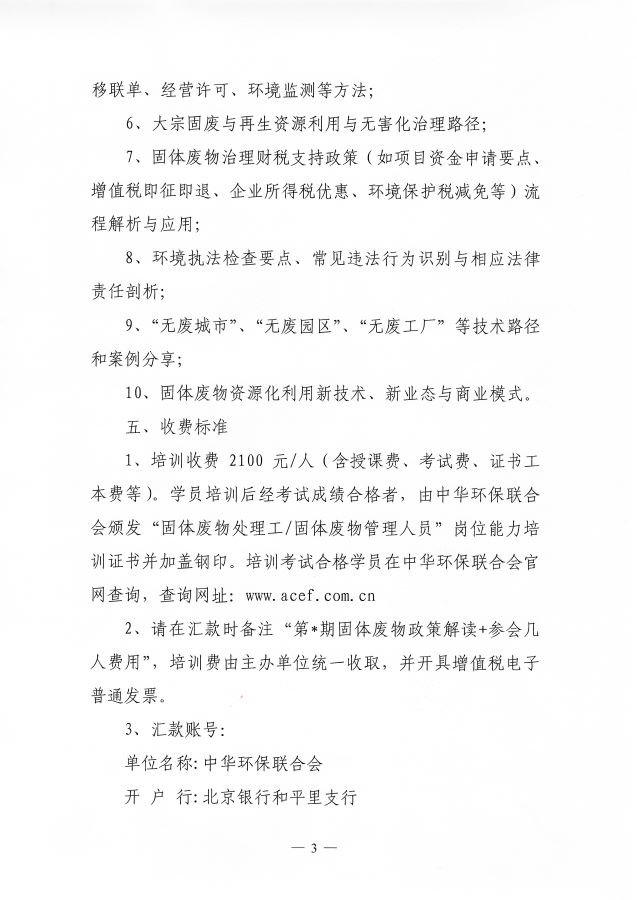 移联单、经营许可、环境监测等方法；

6、大宗固废与再生资源利用与无害化治理路径；

7、固体废物治理财税支持政策（如项目资金申请要点、增值税即征即退、企业所得税优惠、环境保护税减免等）流程解析与应用；

8、环境执法检查要点、常见违法行为识别与相应法律责任剖析；

9、“无废城市”、“无废园区”、“无废工厂”等技术路径和案例分享；

10、固体废物资源化利用新技术、新业态与商业模式。

五、收费标准

1、培训收费 2100 元/人（含授课费、考试费、证书工本费等）。学员培训后经考试成绩合格者，由中华环保联合会颁发“固体废物处理工/固体废物管理人员”岗位能力培训证书并加盖钢印。培训考试合格学员在中华环保联合会官网查询，查询网址：www.acef.com.cn

2、请在汇款时备注“第*期固体废物政策解读+参会几人费用”，培训费由主办单位统一收取，并开具增值税电子普通发票。

3、汇款账号：

单位名称：中华环保联合会

开 户 行：北京银行和平里支行

— 3 —